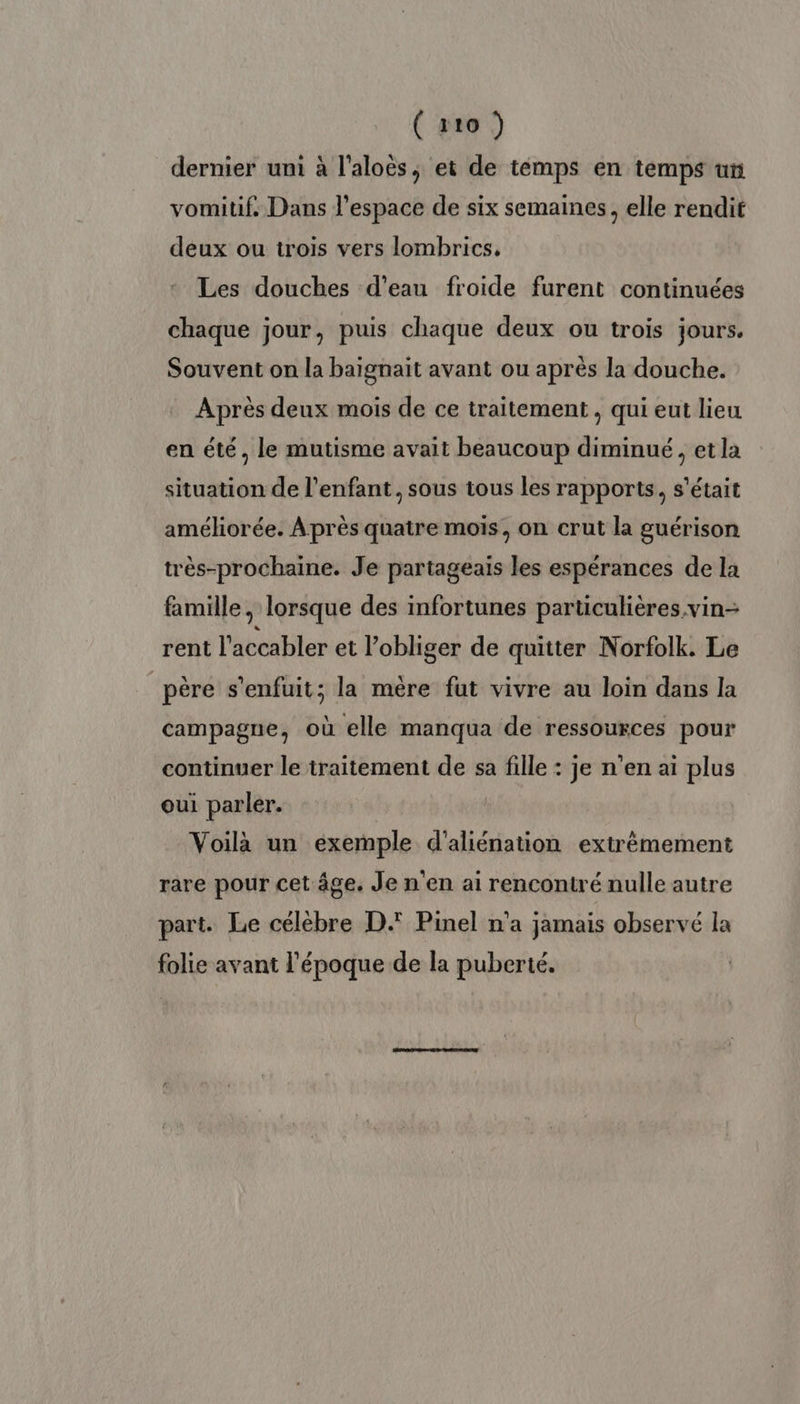 ( 110 )

dernier uni à l'aloès, et de temps en temps un vomitif. Dans l'espace de six semaines, elle rendit deux ou trois vers lombrics.

Les douches d'eau froide furent continuées chaque jour, puis chaque deux ou trois jours. Souvent on la baignait avant ou après la douche.

Après deux mois de ce traitement, qui eut lieu en été, le mutisme avait beaucoup diminué, et la situation de l'enfant, sous tous les rapports, s'était améliorée. Après quatre mois, on crut la guérison très-prochaine. Je partageais les espérances de la famille, lorsque des infortunes particulières vinrent l'accabler et l'obliger de quitter Norfolk. Le père s'enfuit; la mère fut vivre au loin dans la campagne, où elle manqua de ressources pour continuer le traitement de sa fille : je n'en ai plus ouï parler.

Voilà un exemple d'aliénation extrêmement rare pour cet âge. Je n'en ai rencontré nulle autre part. Le célèbre D.r Pinel n'a jamais observé la folie avant l'époque de la puberté.